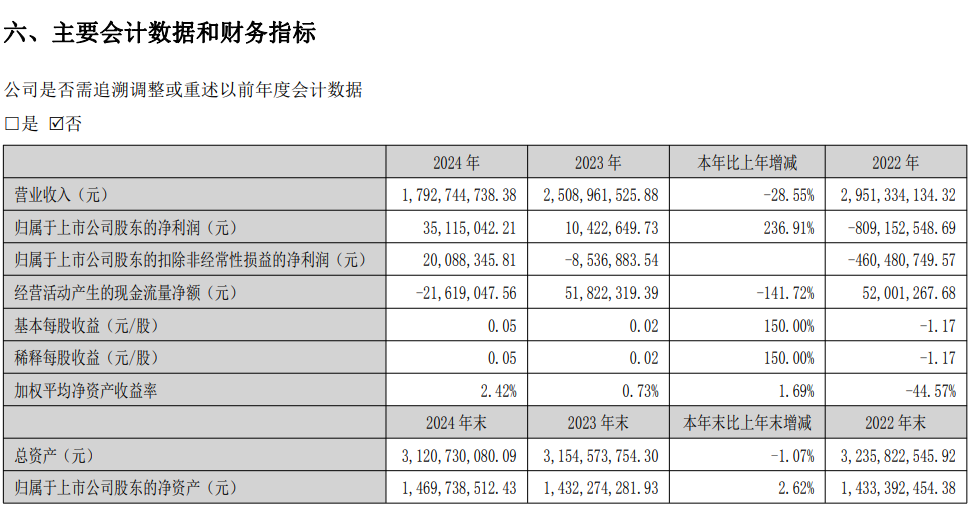 六、主要会计数据和财务指标

公司是否需追溯调整或重述以前年度会计数据

☐是 ☑否

|  | 2024年 | 2023年 | 本年比上年增减 | 2022年 |
|---|---|---|---|---|
| 营业收入（元） | 1,792,744,738.38 | 2,508,961,525.88 | -28.55% | 2,951,334,134.32 |
| 归属于上市公司股东的净利润（元） | 35,115,042.21 | 10,422,649.73 | 236.91% | -809,152,548.69 |
| 归属于上市公司股东的扣除非经常性损益的净利润（元） | 20,088,345.81 | -8,536,883.54 |  | -460,480,749.57 |
| 经营活动产生的现金流量净额（元） | -21,619,047.56 | 51,822,319.39 | -141.72% | 52,001,267.68 |
| 基本每股收益（元/股） | 0.05 | 0.02 | 150.00% | -1.17 |
| 稀释每股收益（元/股） | 0.05 | 0.02 | 150.00% | -1.17 |
| 加权平均净资产收益率 | 2.42% | 0.73% | 1.69% | -44.57% |
|  | 2024年末 | 2023年末 | 本年末比上年末增减 | 2022年末 |
| 总资产（元） | 3,120,730,080.09 | 3,154,573,754.30 | -1.07% | 3,235,822,545.92 |
| 归属于上市公司股东的净资产（元） | 1,469,738,512.43 | 1,432,274,281.93 | 2.62% | 1,433,392,454.38 |